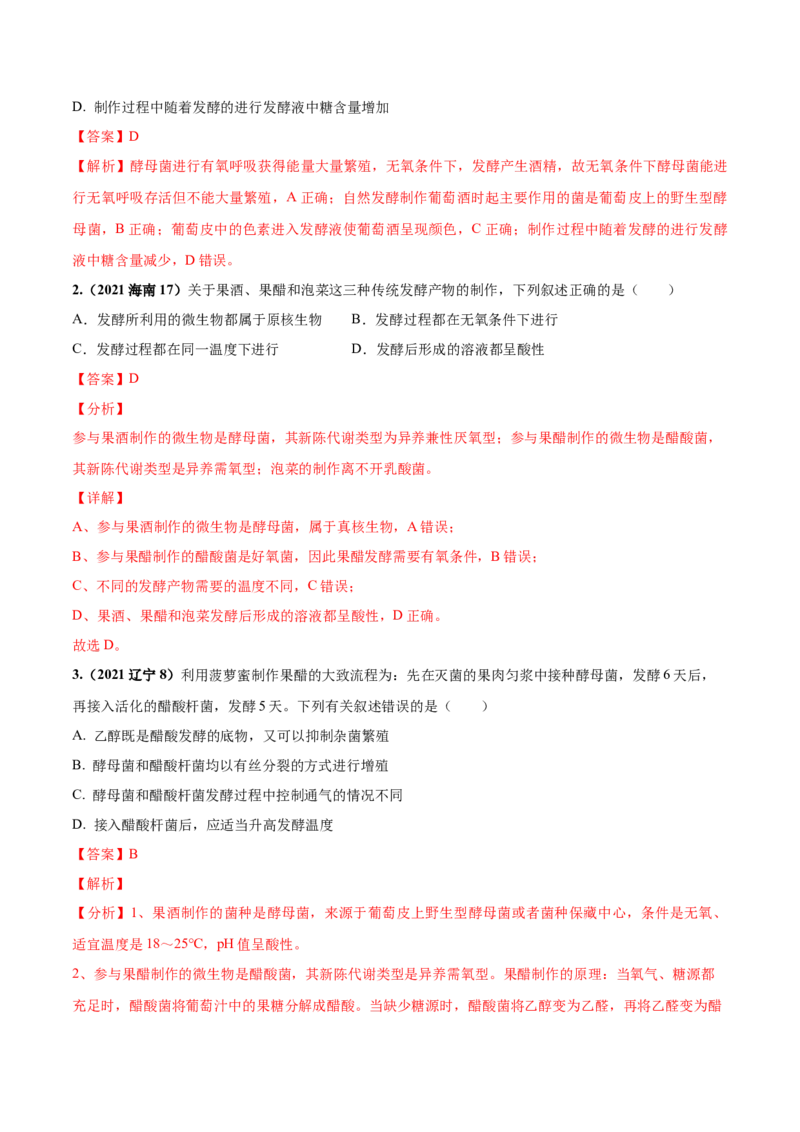 D. 制作过程中随着发酵的进行发酵液中糖含量增加

【答案】D

【解析】酵母菌进行有氧呼吸获得能量大量繁殖，无氧条件下，发酵产生酒精，故无氧条件下酵母菌能进行无氧呼吸存活但不能大量繁殖，A 正确；自然发酵制作葡萄酒时起主要作用的菌是葡萄皮上的野生型酵母菌，B 正确；葡萄皮中的色素进入发酵液使葡萄酒呈现颜色，C 正确；制作过程中随着发酵的进行发酵液中糖含量减少，D 错误。

2.（2021 海南 17）关于果酒、果醋和泡菜这三种传统发酵产物的制作，下列叙述正确的是（　　）

A．发酵所利用的微生物都属于原核生物　　B．发酵过程都在无氧条件下进行

C．发酵过程都在同一温度下进行　　D．发酵后形成的溶液都呈酸性

【答案】D

【分析】

参与果酒制作的微生物是酵母菌，其新陈代谢类型为异养兼性厌氧型；参与果醋制作的微生物是醋酸菌，其新陈代谢类型是异养需氧型；泡菜的制作离不开乳酸菌。

【详解】

A、参与果酒制作的微生物是酵母菌，属于真核生物，A 错误；

B、参与果醋制作的醋酸菌是好氧菌，因此果醋发酵需要有氧条件，B 错误；

C、不同的发酵产物需要的温度不同，C 错误；

D、果酒、果醋和泡菜发酵后形成的溶液都呈酸性，D 正确。

故选 D。

3.（2021 辽宁 8）利用菠萝蜜制作果醋的大致流程为：先在灭菌的果肉匀浆中接种酵母菌，发酵 6 天后，再接入活化的醋酸杆菌，发酵 5 天。下列有关叙述错误的是（　　）

A. 乙醇既是醋酸发酵的底物，又可以抑制杂菌繁殖

B. 酵母菌和醋酸杆菌均以有丝分裂的方式进行增殖

C. 酵母菌和醋酸杆菌发酵过程中控制通气的情况不同

D. 接入醋酸杆菌后，应适当升高发酵温度

【答案】B

【解析】

【分析】1、果酒制作的菌种是酵母菌，来源于葡萄皮上野生型酵母菌或者菌种保藏中心，条件是无氧、适宜温度是 18～25℃，pH 值呈酸性。

2、参与果醋制作的微生物是醋酸菌，其新陈代谢类型是异养需氧型。果醋制作的原理：当氧气、糖源都充足时，醋酸菌将葡萄汁中的果糖分解成醋酸。当缺少糖源时，醋酸菌将乙醇变为乙醛，再将乙醛变为醋